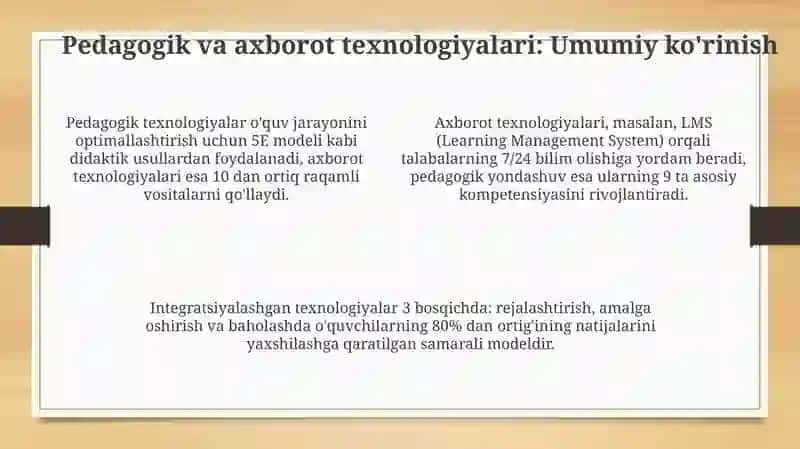 Pedagogik va axborot texnologiyalari: Umumiy ko'rinish

Pedagogik texnologiyalar o'quv jarayonini optimallashtirish uchun 5E modeli kabi didaktik usullardan foydalanadi, axborot texnologiyalari esa 10 dan ortiq raqamli vositalarni qo'llaydi.

Axborot texnologiyalari, masalan, LMS (Learning Management System) orqali talabalarning 7/24 bilim olishiga yordam beradi, pedagogik yondashuv esa ularning 9 ta asosiy kompetensiyasini rivojlantiradi.

Integratsiyalashgan texnologiyalar 3 bosqichda: rejalashtirish, amalga oshirish va baholashda o'quvchilarning 80% dan ortig'ining natijalarini yaxshilashga qaratilgan samarali modeldir.